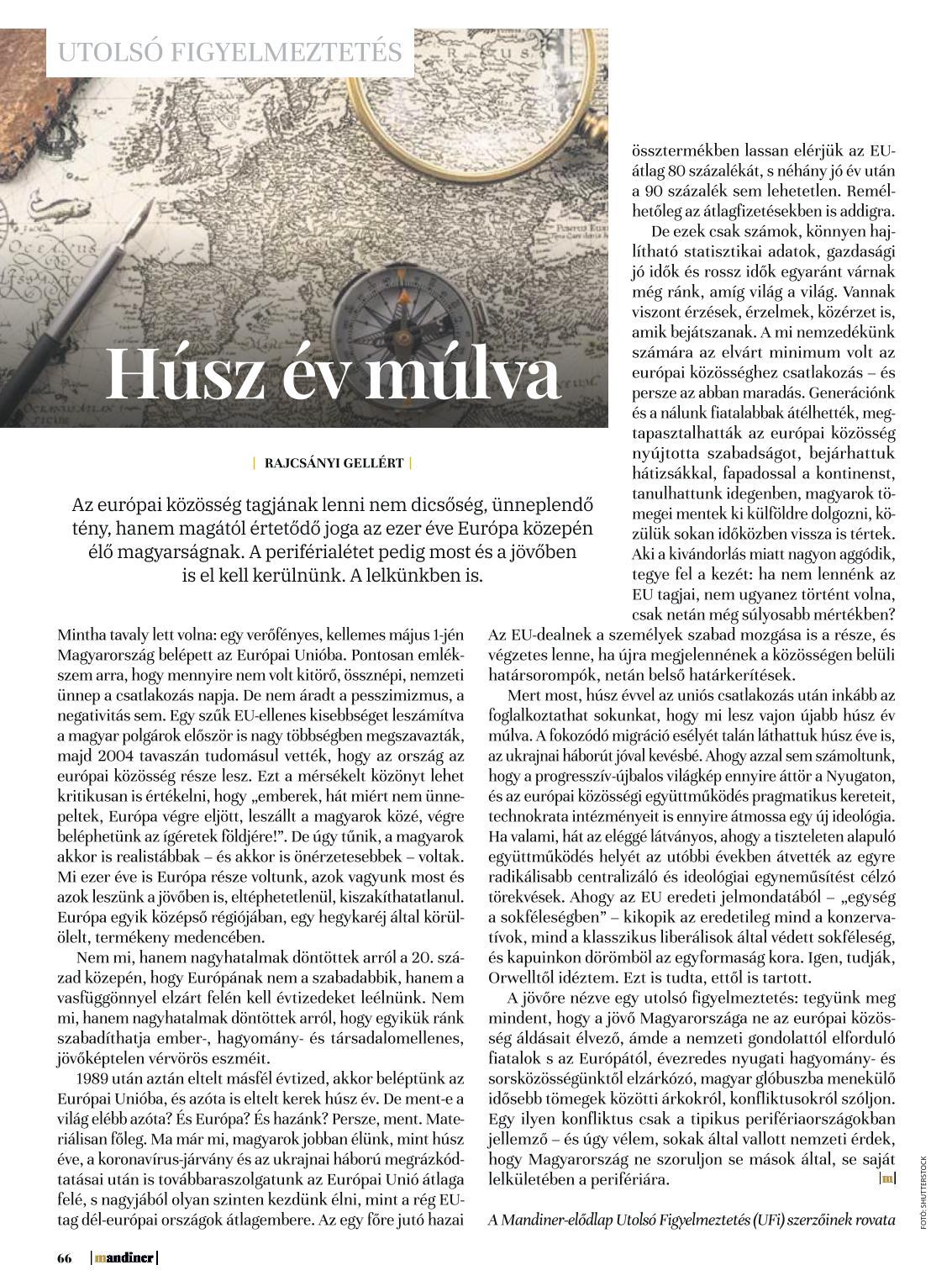 UTOLSÓ FIGYELMEZTETÉS

Húsz év múlva

| RAJCSÁNYI GELLÉRT |

Az európai közösség tagjának lenni nem dicsőség, ünneplendő tény, hanem magától értetődő joga az ezer éve Európa közepén élő magyarságnak. A periférialétet pedig most és a jövőben is el kell kerülnünk. A lelkünkben is.

Mintha tavaly lett volna: egy verőfényes, kellemes május 1-jén Magyarország belépett az Európai Unióba. Pontosan emlékszem arra, hogy mennyire nem volt kitörő, össznépi, nemzeti ünnep a csatlakozás napja. De nem áradt a pesszimizmus, a negativitás sem. Egy szűk EU-ellenes kisebbséget leszámítva a magyar polgárok először is nagy többségben megszavazták, majd 2004 tavaszán tudomásul vették, hogy az ország az európai közösség része lesz. Ezt a mérsékelt közönyt lehet kritikusan is értékelni, hogy „emberek, hát miért nem ünnepeltek, Európa végre eljött, leszállt a magyarok közé, végre beléphetünk az ígéretek földjére!". De úgy tűnik, a magyarok akkor is realistábbak – és akkor is önérzetesebbek – voltak. Mi ezer éve is Európa része voltunk, azok vagyunk most és azok leszünk a jövőben is, eltéphetetlenül, kiszakíthatatlanul. Európa egyik középső régiójában, egy hegykaréj által körülölelt, termékeny medencében.

Nem mi, hanem nagyhatalmak döntöttek arról a 20. század közepén, hogy Európának nem a szabadabbik, hanem a vasfüggönnyel elzárt felén kell évtizedeket leélnünk. Nem mi, hanem nagyhatalmak döntöttek arról, hogy egyikük ránk szabadíthatja ember-, hagyomány- és társadalomellenes, jövőképtelen vérvörös eszméit.

1989 után aztán eltelt másfél évtized, akkor beléptünk az Európai Unióba, és azóta is eltelt kerek húsz év. De ment-e a világ elébb azóta? És Európa? És hazánk? Persze, ment. Materiálisan főleg. Ma már mi, magyarok jobban élünk, mint húsz éve, a koronavírus-járvány és az ukrajnai háború megrázkódtatásai után is továbbaraszolgatunk az Európai Unió átlaga felé, s nagyjából olyan szinten kezdünk élni, mint a rég EU-tag dél-európai országok átlagembere. Az egy főre jutó hazai össztermékben lassan elérjük az EU-átlag 80 százalékát, s néhány jó év után a 90 százalék sem lehetetlen. Remélhetőleg az átlagfizetésekben is addigra.

De ezek csak számok, könnyen hajlítható statisztikai adatok, gazdasági jó idők és rossz idők egyaránt várnak még ránk, amíg világ a világ. Vannak viszont érzések, érzelmek, közérzet is, amik bejátszanak. A mi nemzedékünk számára az elvárt minimum volt az európai közösséghez csatlakozás – és persze az abban maradás. Generációnk és a nálunk fiatalabbak átélhették, megtapasztalhatták az európai közösség nyújtotta szabadságot, bejárhattuk hátizsákkal, fapadossal a kontinenst, tanulhattunk idegenben, magyarok tömegei mentek ki külföldre dolgozni, közülük sokan időközben vissza is tértek. Aki a kivándorlás miatt nagyon aggódik, tegye fel a kezét: ha nem lennénk az EU tagjai, nem ugyanez történt volna, csak netán még súlyosabb mértékben? Az EU-dealnek a személyek szabad mozgása is a része, és végzetes lenne, ha újra megjelennének a közösségen belüli határsorompók, netán belső határkerítések.

Mert most, húsz évvel az uniós csatlakozás után inkább az foglalkoztathat sokunkat, hogy mi lesz vajon újabb húsz év múlva. A fokozódó migráció esélyét talán láthattuk húsz éve is, az ukrajnai háborút jóval kevésbé. Ahogy azzal sem számoltunk, hogy a progresszív-újbalos világkép ennyire áttör a Nyugaton, és az európai közösségi együttműködés pragmatikus kereteit, technokrata intézményeit is ennyire átmossa egy új ideológia. Ha valami, hát az eléggé látványos, ahogy a tiszteleten alapuló együttműködés helyét az utóbbi években átvették az egyre radikálisabb centralizáló és ideológiai egyneműsítést célzó törekvések. Ahogy az EU eredeti jelmondatából – „egység a sokféleségben" – kikopik az eredetileg mind a konzervatívok, mind a klasszikus liberálisok által védett sokféleség, és kapuinkon dörömböl az egyformaság kora. Igen, tudják, Orwelltől idéztem. Ezt is tudta, ettől is tartott.

A jövőre nézve egy utolsó figyelmeztetés: tegyünk meg mindent, hogy a jövő Magyarországa ne az európai közösség áldásait élvező, ámde a nemzeti gondolattól elforduló fiatalok s az Európától, évezredes nyugati hagyomány- és sorsközösségünktől elzárkózó, magyar glóbuszba menekülő idősebb tömegek közötti árkokról, konfliktusokról szóljon. Egy ilyen konfliktus csak a tipikus perifériaországokban jellemző – és úgy vélem, sokak által vallott nemzeti érdek, hogy Magyarország ne szoruljon se mások által, se saját lelkületében a perifériára. |m|

A Mandiner-elődlap Utolsó Figyelmeztetés (UFi) szerzőinek rovata

FOTÓ: SHUTTERSTOCK

66 | mandiner |